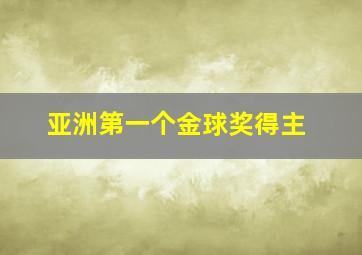 亚洲第一个金球奖得主